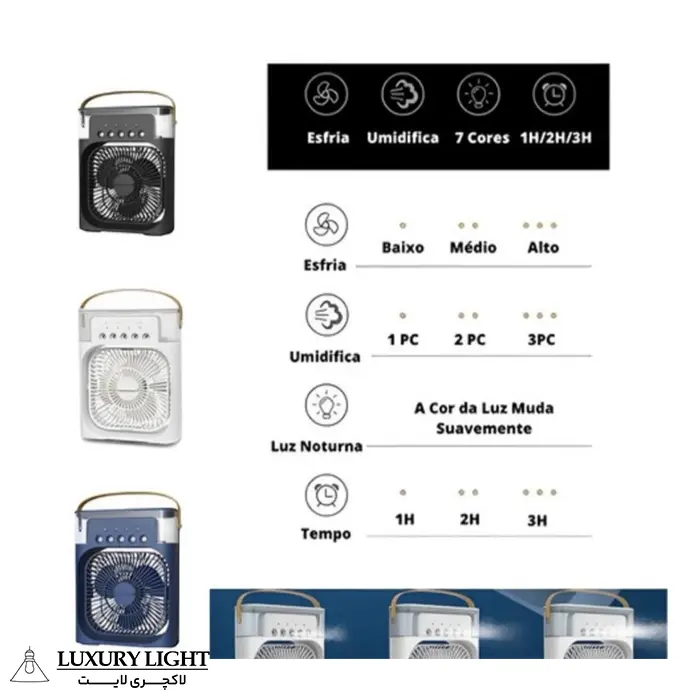 Esfria Umidifica 7 Cores 1H/2H/3H

Esfria
Baixo Médio Alto

Umidifica
1 PC 2 PC 3PC

Luz Noturna
A Cor da Luz Muda Suavemente

Tempo
1H 2H 3H

LUXURY LIGHT
لاکچری لایت